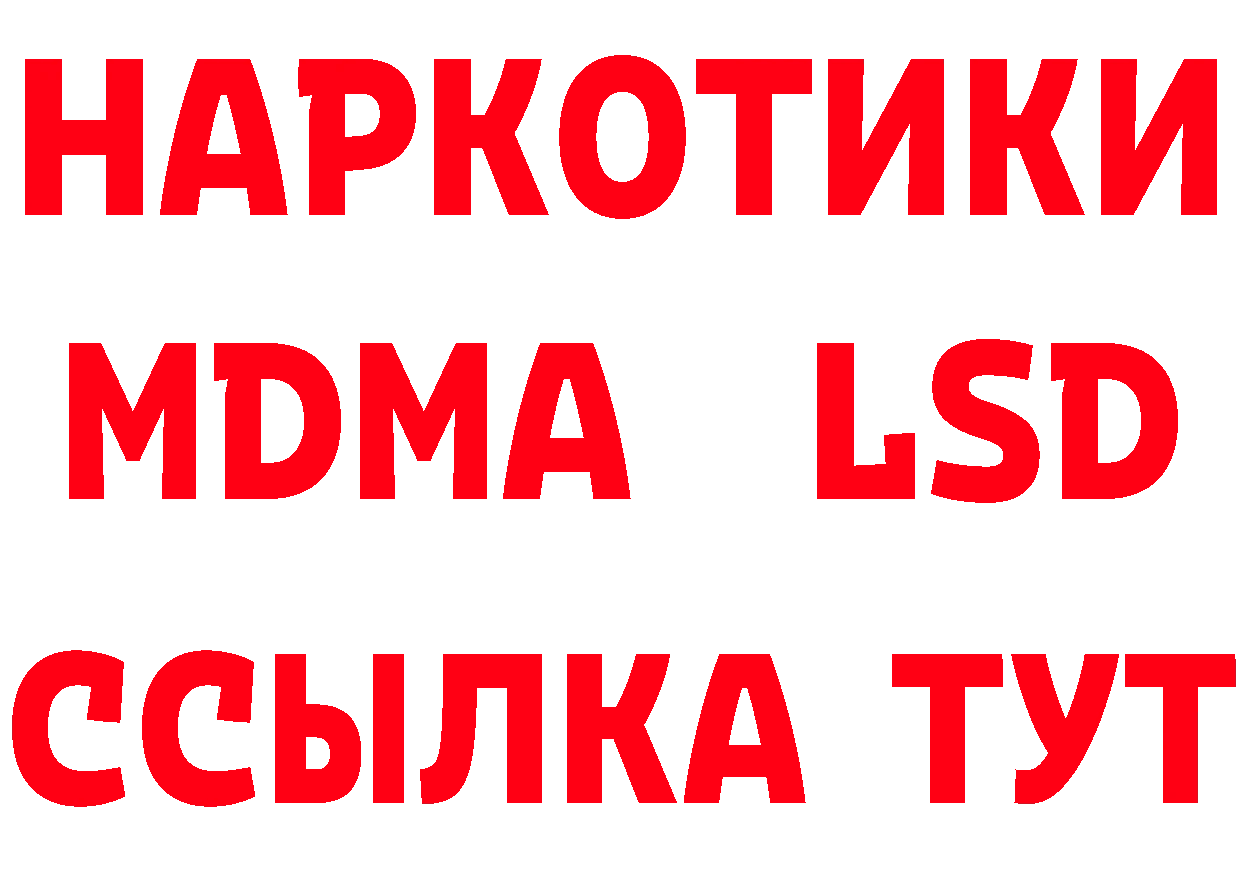 НАРКОТИКИ
MDMA LSD
ССЫЛКА ТУТ